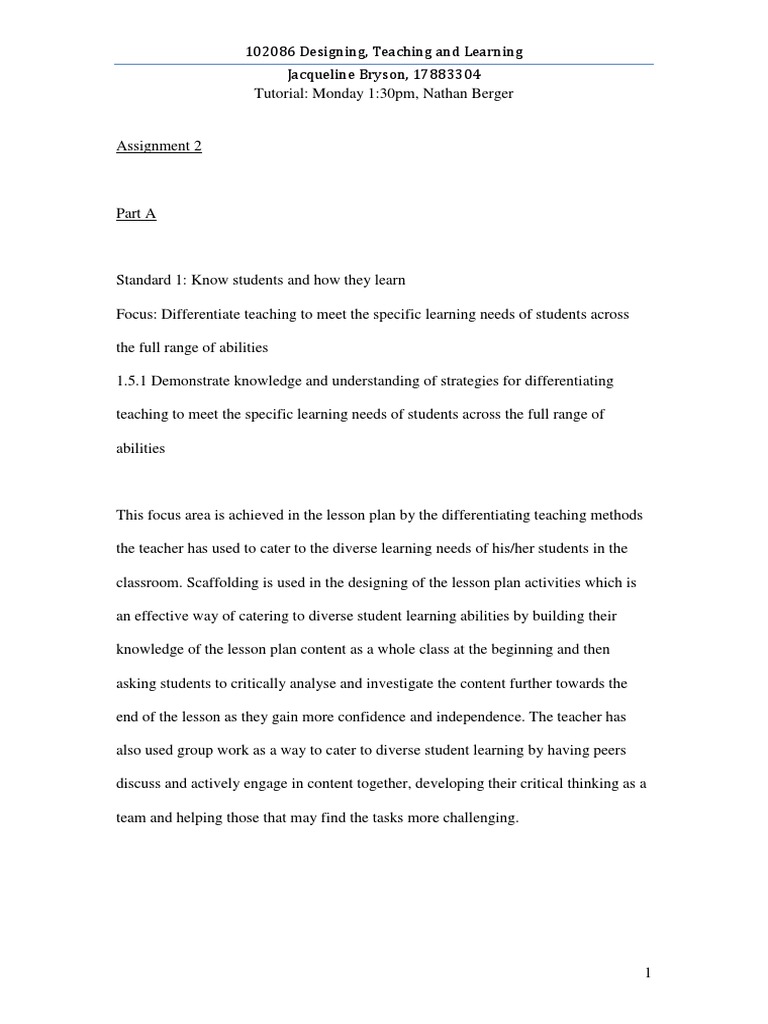 102086 Designing, Teaching and Learning
Jacqueline Bryson, 17883304
Tutorial: Monday 1:30pm, Nathan Berger

Assignment 2

Part A

Standard 1: Know students and how they learn

Focus: Differentiate teaching to meet the specific learning needs of students across the full range of abilities

1.5.1 Demonstrate knowledge and understanding of strategies for differentiating teaching to meet the specific learning needs of students across the full range of abilities

This focus area is achieved in the lesson plan by the differentiating teaching methods the teacher has used to cater to the diverse learning needs of his/her students in the classroom. Scaffolding is used in the designing of the lesson plan activities which is an effective way of catering to diverse student learning abilities by building their knowledge of the lesson plan content as a whole class at the beginning and then asking students to critically analyse and investigate the content further towards the end of the lesson as they gain more confidence and independence. The teacher has also used group work as a way to cater to diverse student learning by having peers discuss and actively engage in content together, developing their critical thinking as a team and helping those that may find the tasks more challenging.

1